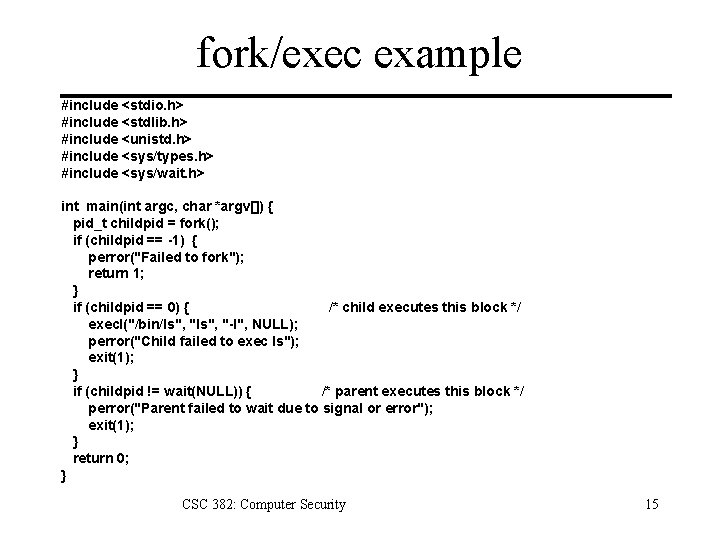 fork/exec example

#include <stdio.h>
#include <stdlib.h>
#include <unistd.h>
#include <sys/types.h>
#include <sys/wait.h>

int main(int argc, char *argv[]) {
pid_t childpid = fork();
if (childpid == -1) {
perror("Failed to fork");
return 1;
}
if (childpid == 0) { /* child executes this block */
execl("/bin/ls", "ls", "-l", NULL);
perror("Child failed to exec ls");
exit(1);
}
if (childpid != wait(NULL)) { /* parent executes this block */
perror("Parent failed to wait due to signal or error");
exit(1);
}
return 0;
}

CSC 382: Computer Security 15